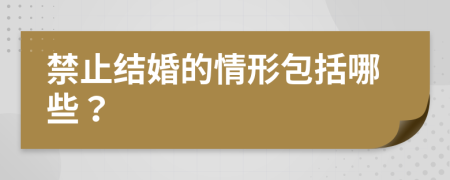 禁止结婚的情形包括哪些？